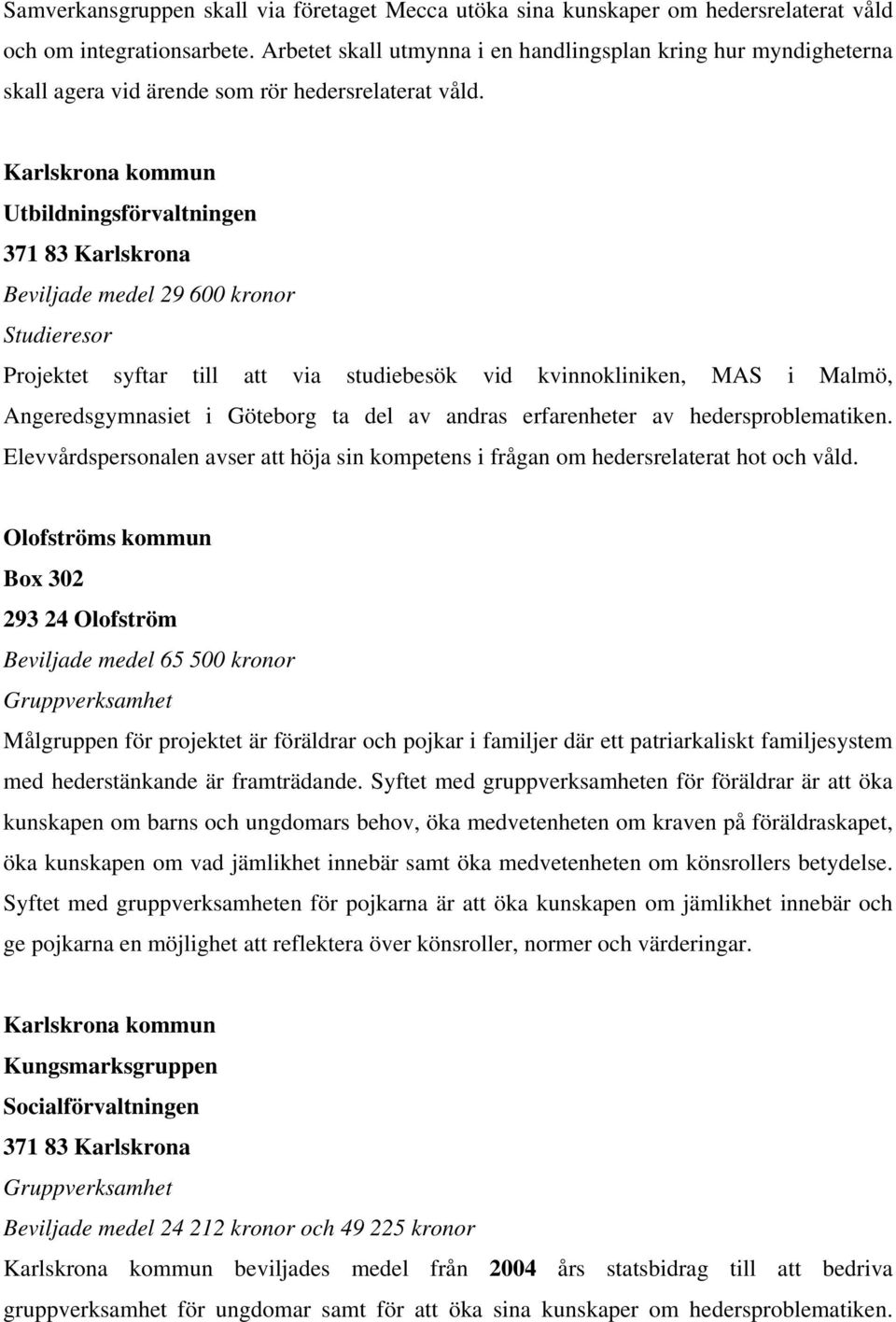 Samverkansgruppen skall via företaget Mecca utöka sina kunskaper om hedersrelaterat våld och om integrationsarbete. Arbetet skall utmynna i en handlingsplan kring hur myndigheterna skall agera vid ärende som rör hedersrelaterat våld.

Karlskrona kommun
Utbildningsförvaltningen
371 83 Karlskrona
Beviljade medel 29 600 kronor
Studieresor
Projektet syftar till att via studiebesök vid kvinnokliniken, MAS i Malmö, Angeredsgymnasiet i Göteborg ta del av andras erfarenheter av hedersproblematiken. Elevvårdspersonalen avser att höja sin kompetens i frågan om hedersrelaterat hot och våld.

Olofströms kommun
Box 302
293 24 Olofström
Beviljade medel 65 500 kronor
Gruppverksamhet
Målgruppen för projektet är föräldrar och pojkar i familjer där ett patriarkaliskt familjesystem med hederstänkande är framträdande. Syftet med gruppverksamheten för föräldrar är att öka kunskapen om barns och ungdomars behov, öka medvetenheten om kraven på föräldraskapet, öka kunskapen om vad jämlikhet innebär samt öka medvetenheten om könsrollers betydelse. Syftet med gruppverksamheten för pojkarna är att öka kunskapen om jämlikhet innebär och ge pojkarna en möjlighet att reflektera över könsroller, normer och värderingar.

Karlskrona kommun
Kungsmarksgruppen
Socialförvaltningen
371 83 Karlskrona
Gruppverksamhet
Beviljade medel 24 212 kronor och 49 225 kronor
Karlskrona kommun beviljades medel från 2004 års statsbidrag till att bedriva gruppverksamhet för ungdomar samt för att öka sina kunskaper om hedersproblematiken.